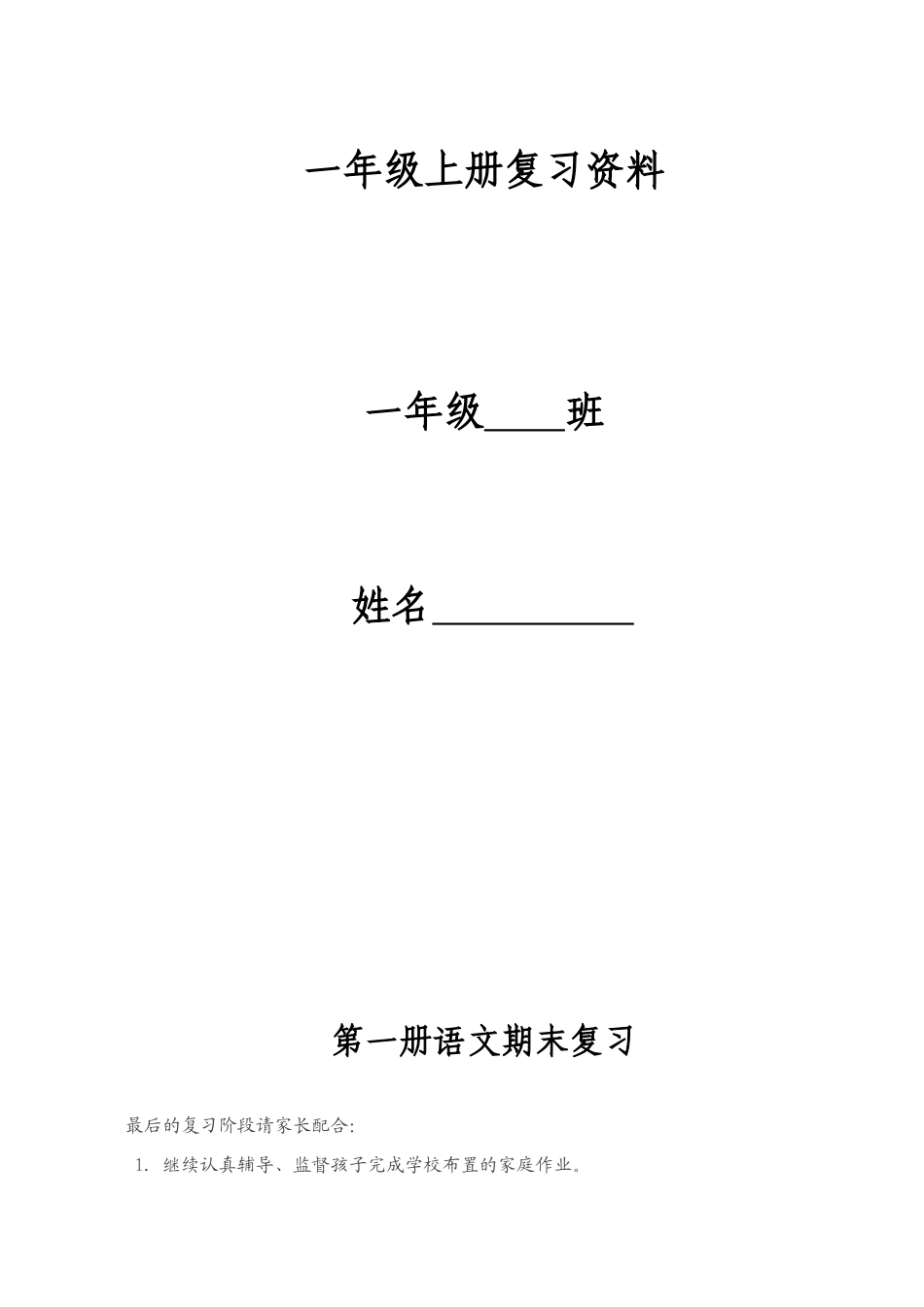 一年级上册复习资料

一年级____班

姓名__________

第一册语文期末复习

最后的复习阶段请家长配合:

1. 继续认真辅导、监督孩子完成学校布置的家庭作业。